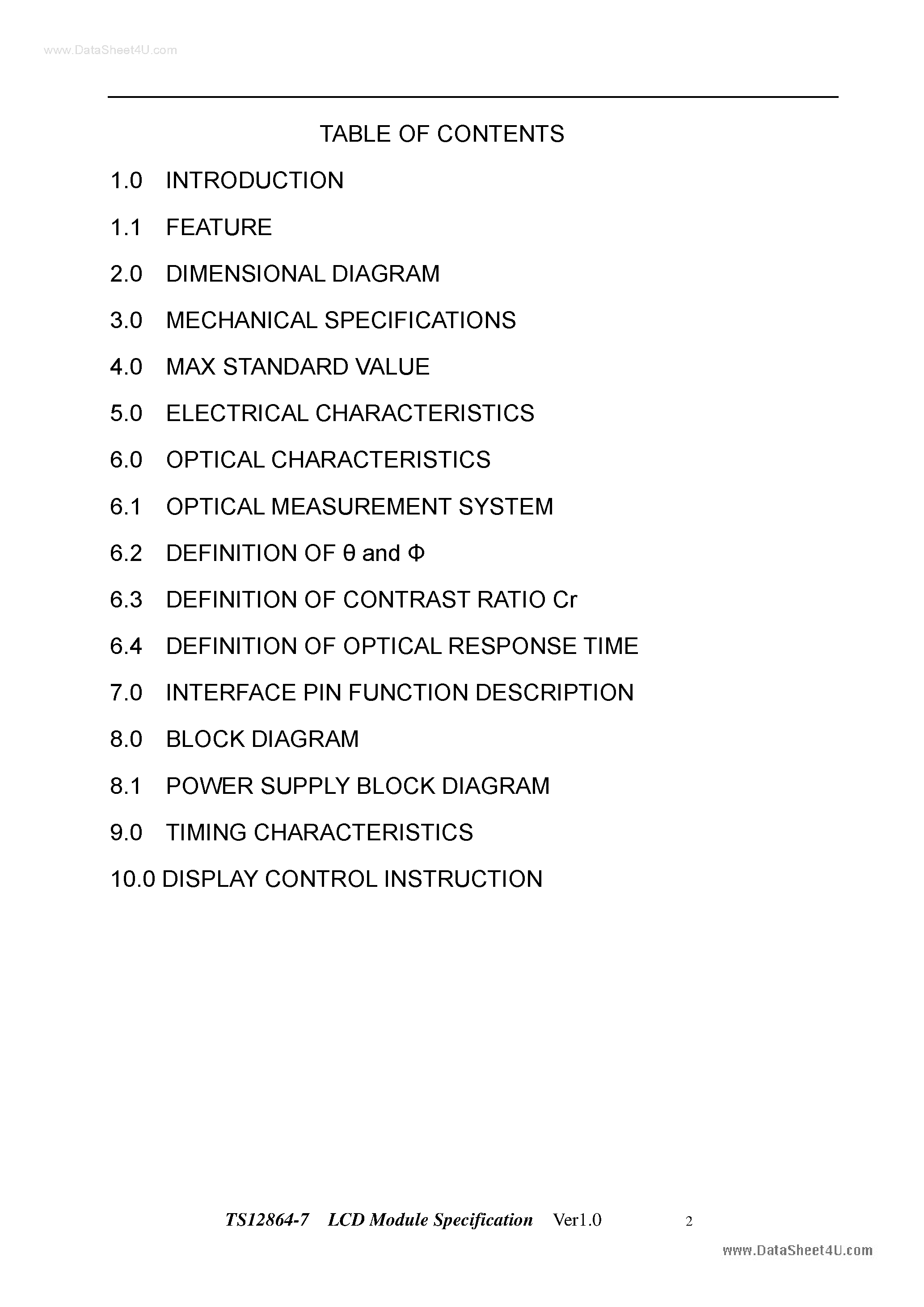 www.DataSheet4U.com

TABLE OF CONTENTS

1.0 INTRODUCTION

1.1 FEATURE

2.0 DIMENSIONAL DIAGRAM

3.0 MECHANICAL SPECIFICATIONS

4.0 MAX STANDARD VALUE

5.0 ELECTRICAL CHARACTERISTICS

6.0 OPTICAL CHARACTERISTICS

6.1 OPTICAL MEASUREMENT SYSTEM

6.2 DEFINITION OF θ and Φ

6.3 DEFINITION OF CONTRAST RATIO Cr

6.4 DEFINITION OF OPTICAL RESPONSE TIME

7.0 INTERFACE PIN FUNCTION DESCRIPTION

8.0 BLOCK DIAGRAM

8.1 POWER SUPPLY BLOCK DIAGRAM

9.0 TIMING CHARACTERISTICS

10.0 DISPLAY CONTROL INSTRUCTION

TS12864-7 LCD Module Specification Ver1.0 2

www.DataSheet4U.com